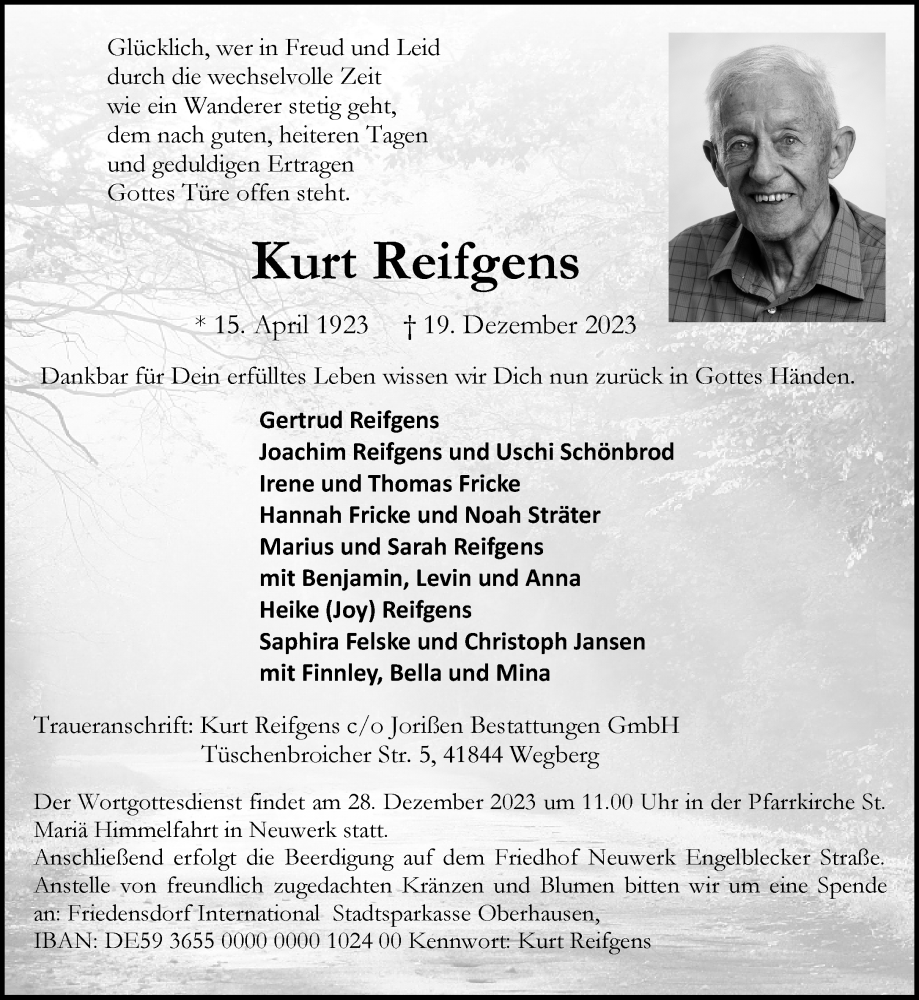 Glücklich, wer in Freud und Leid
durch die wechselvolle Zeit
wie ein Wanderer stetig geht,
dem nach guten, heiteren Tagen
und geduldigen Ertragen
Gottes Türe offen steht.

Kurt Reifgens

* 15. April 1923 † 19. Dezember 2023

Dankbar für Dein erfülltes Leben wissen wir Dich nun zurück in Gottes Händen.

Gertrud Reifgens
Joachim Reifgens und Uschi Schönbrod
Irene und Thomas Fricke
Hannah Fricke und Noah Sträter
Marius und Sarah Reifgens
mit Benjamin, Levin und Anna
Heike (Joy) Reifgens
Saphira Felske und Christoph Jansen
mit Finnley, Bella und Mina

Traueranschrift: Kurt Reifgens c/o Jorißen Bestattungen GmbH
Tüschenbroicher Str. 5, 41844 Wegberg

Der Wortgottesdienst findet am 28. Dezember 2023 um 11.00 Uhr in der Pfarrkirche St. Mariä Himmelfahrt in Neuwerk statt.
Anschließend erfolgt die Beerdigung auf dem Friedhof Neuwerk Engelblecker Straße.
Anstelle von freundlich zugedachten Kränzen und Blumen bitten wir um eine Spende an: Friedensdorf International Stadtsparkasse Oberhausen,
IBAN: DE59 3655 0000 0000 1024 00 Kennwort: Kurt Reifgens